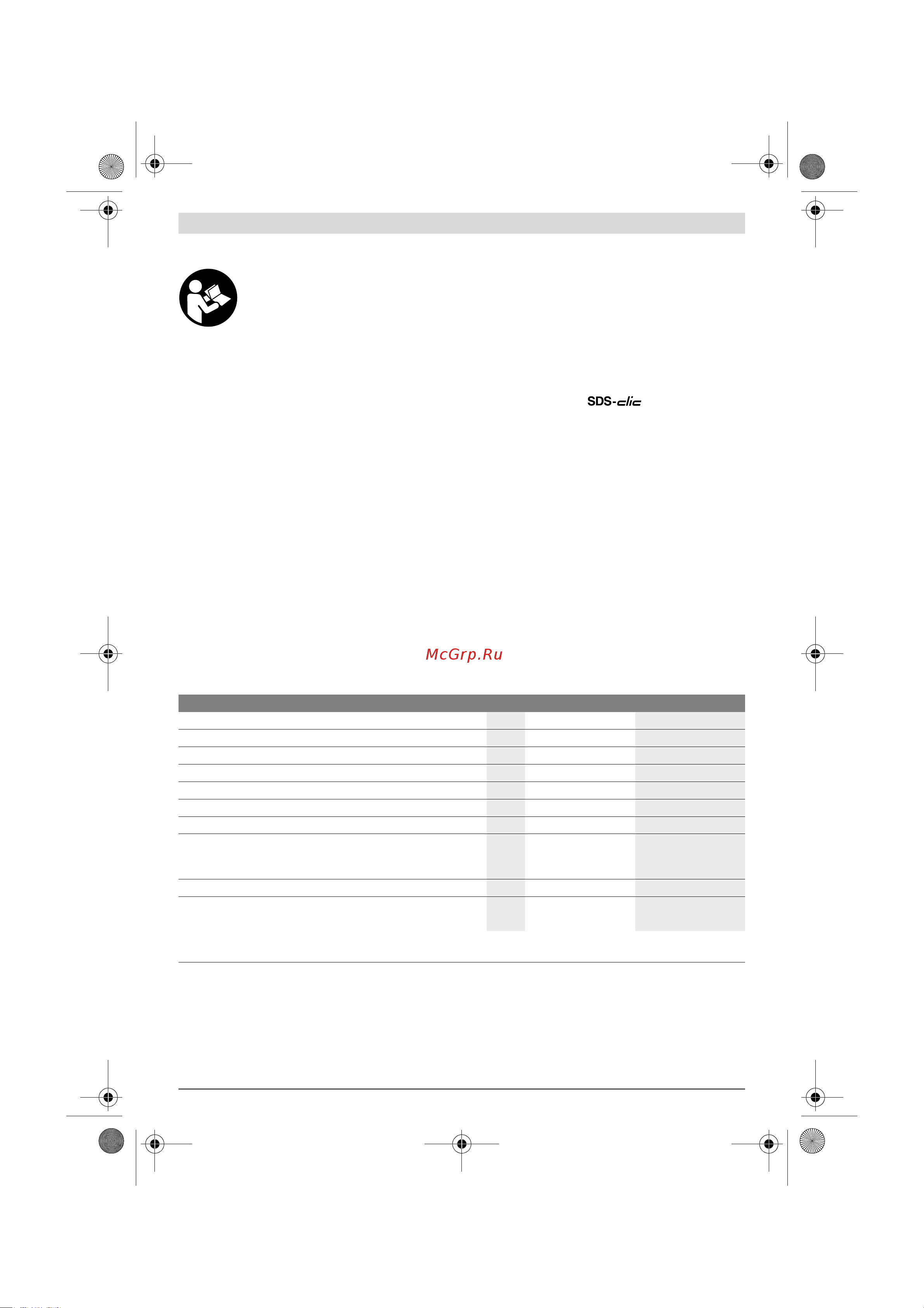 SDS-clic

McGrp.Ru